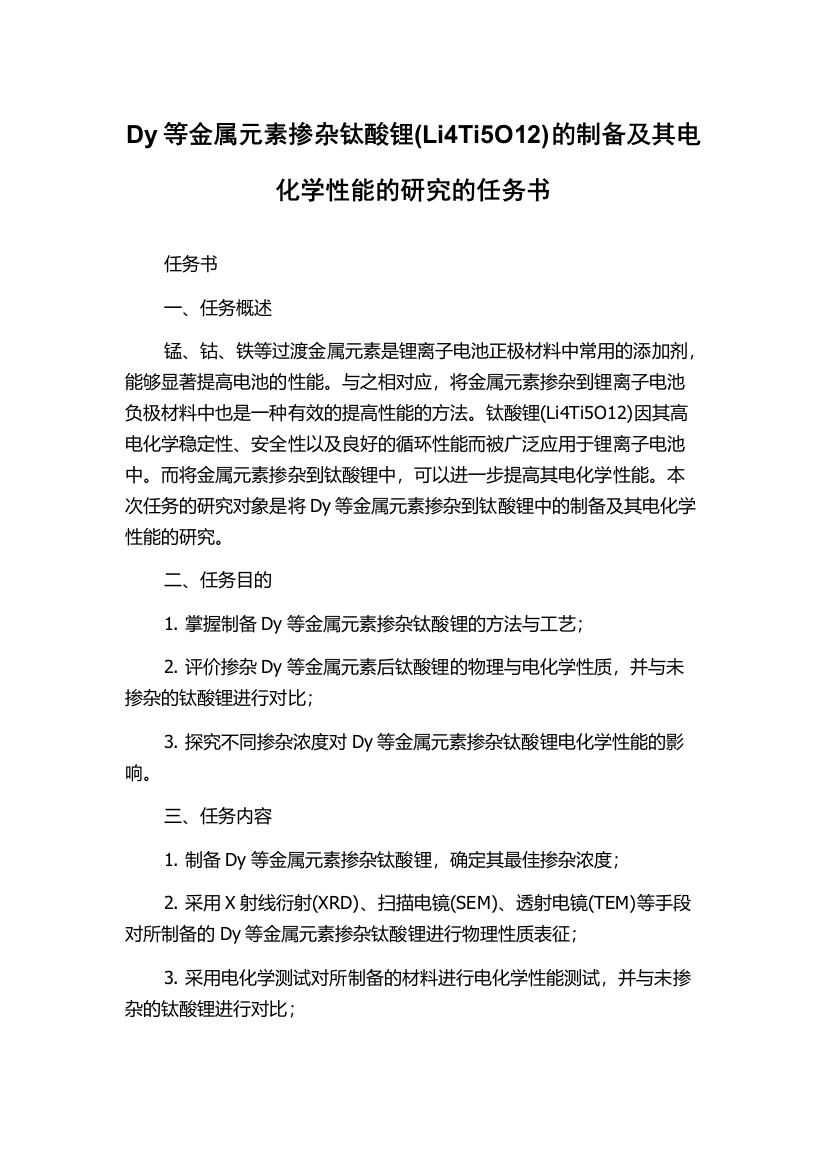 Dy 等金属元素掺杂钛酸锂(Li4Ti5O12)的制备及其电化学性能的研究的任务书

任务书

一、任务概述

锰、钴、铁等过渡金属元素是锂离子电池正极材料中常用的添加剂，能够显著提高电池的性能。与之相对应，将金属元素掺杂到锂离子电池负极材料中也是一种有效的提高性能的方法。钛酸锂(Li4Ti5O12)因其高电化学稳定性、安全性以及良好的循环性能而被广泛应用于锂离子电池中。而将金属元素掺杂到钛酸锂中，可以进一步提高其电化学性能。本次任务的研究对象是将 Dy 等金属元素掺杂到钛酸锂中的制备及其电化学性能的研究。

二、任务目的

1. 掌握制备 Dy 等金属元素掺杂钛酸锂的方法与工艺；

2. 评价掺杂 Dy 等金属元素后钛酸锂的物理与电化学性质，并与未掺杂的钛酸锂进行对比；

3. 探究不同掺杂浓度对 Dy 等金属元素掺杂钛酸锂电化学性能的影响。

三、任务内容

1. 制备 Dy 等金属元素掺杂钛酸锂，确定其最佳掺杂浓度；

2. 采用 X 射线衍射(XRD)、扫描电镜(SEM)、透射电镜(TEM)等手段对所制备的 Dy 等金属元素掺杂钛酸锂进行物理性质表征；

3. 采用电化学测试对所制备的材料进行电化学性能测试，并与未掺杂的钛酸锂进行对比；